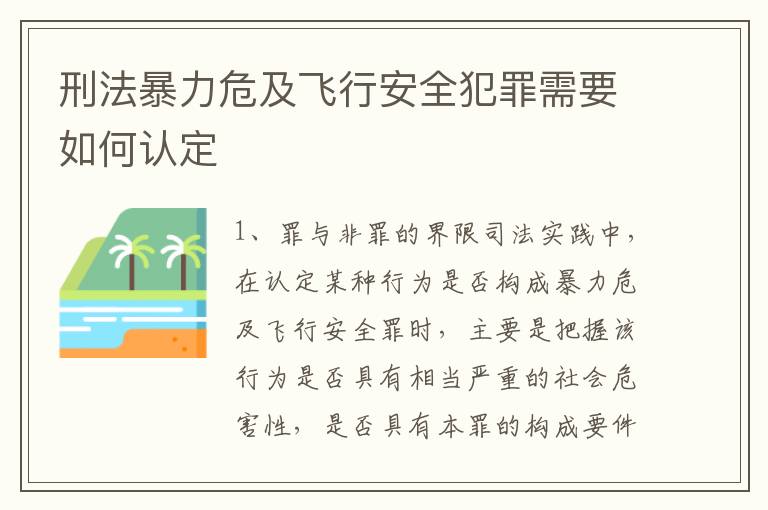 刑法暴力危及飞行安全犯罪需要如何认定

1、罪与非罪的界限司法实践中，在认定某种行为是否构成暴力危及飞行安全罪时，主要是把握该行为是否具有相当严重的社会危害性，是否具有本罪的构成要件